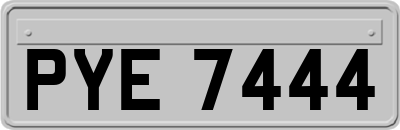 PYE 7444